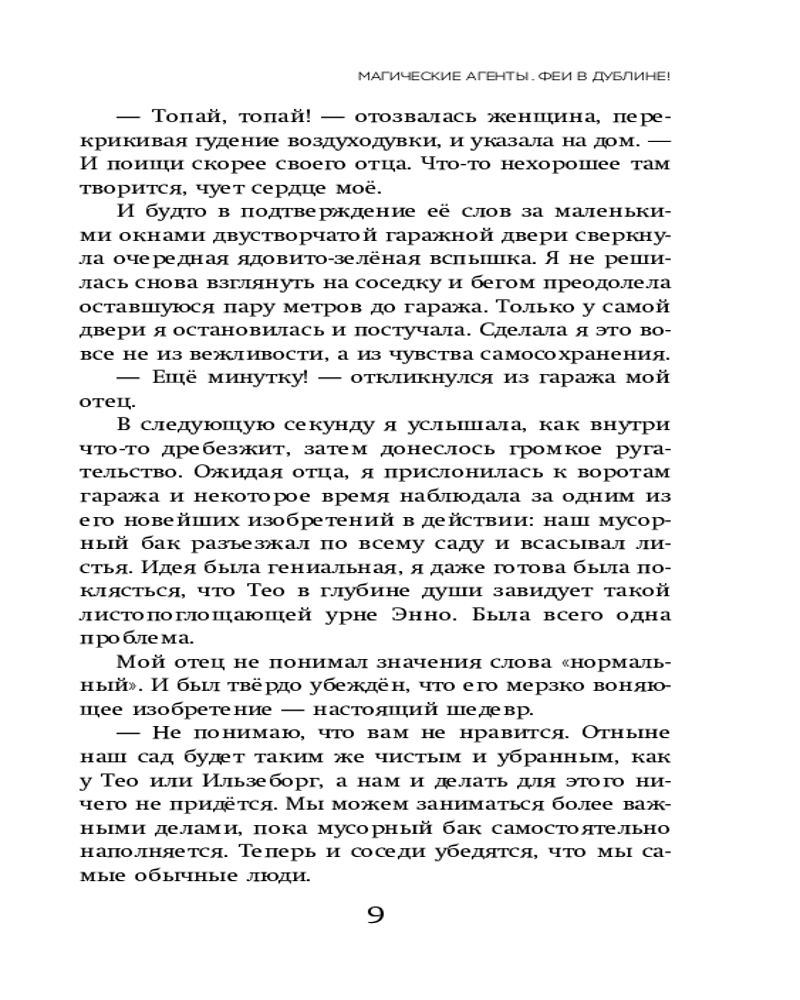 МАГИЧЕСКИЕ АГЕНТЫ. ФЕИ В ДУБЛИНЕ!

— Топай, топай! — отозвалась женщина, перекрикивая гудение воздуходувки, и указала на дом. — И поищи скорее своего отца. Что-то нехорошее там творится, чует сердце моё.

И будто в подтверждение её слов за маленькими окнами двустворчатой гаражной двери сверкнула очередная ядовито-зелёная вспышка. Я не решилась снова взглянуть на соседку и бегом преодолела оставшуюся пару метров до гаража. Только у самой двери я остановилась и постучала. Сделала я это вовсе не из вежливости, а из чувства самосохранения.

— Ещё минутку! — откликнулся из гаража мой отец.

В следующую секунду я услышала, как внутри что-то дребезжит, затем донеслось громкое ругательство. Ожидая отца, я прислонилась к воротам гаража и некоторое время наблюдала за одним из его новейших изобретений в действии: наш мусорный бак разъезжал по всему саду и всасывал листья. Идея была гениальная, я даже готова была поклясться, что Тео в глубине души завидует такой листопоглощающей урне Энно. Была всего одна проблема.

Мой отец не понимал значения слова «нормальный». И был твёрдо убеждён, что его мерзко воняющее изобретение — настоящий шедевр.

— Не понимаю, что вам не нравится. Отныне наш сад будет таким же чистым и убранным, как у Тео или Ильзеборг, а нам и делать для этого ничего не придётся. Мы можем заниматься более важными делами, пока мусорный бак самостоятельно наполняется. Теперь и соседи убедятся, что мы самые обычные люди.

9